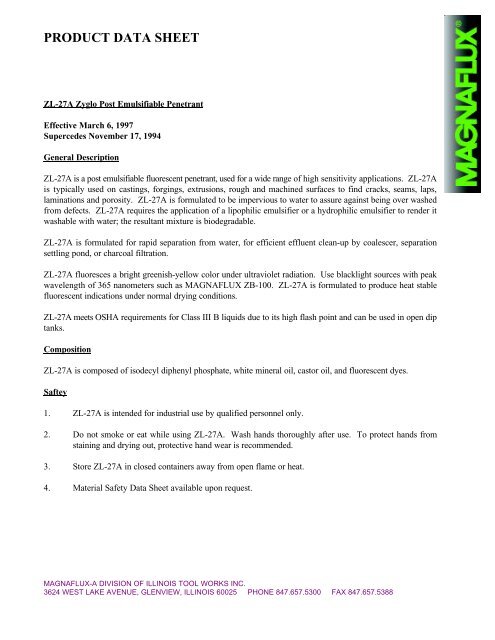 PRODUCT DATA SHEET

MAGNAFLUX®

ZL-27A Zyglo Post Emulsifiable Penetrant

Effective March 6, 1997
Supercedes November 17, 1994

General Description

ZL-27A is a post emulsifiable fluorescent penetrant, used for a wide range of high sensitivity applications. ZL-27A is typically used on castings, forgings, extrusions, rough and machined surfaces to find cracks, seams, laps, laminations and porosity. ZL-27A is formulated to be impervious to water to assure against being over washed from defects. ZL-27A requires the application of a lipophilic emulsifier or a hydrophilic emulsifier to render it washable with water; the resultant mixture is biodegradable.

ZL-27A is formulated for rapid separation from water, for efficient effluent clean-up by coalescer, separation settling pond, or charcoal filtration.

ZL-27A fluoresces a bright greenish-yellow color under ultraviolet radiation. Use blacklight sources with peak wavelength of 365 nanometers such as MAGNAFLUX ZB-100. ZL-27A is formulated to produce heat stable fluorescent indications under normal drying conditions.

ZL-27A meets OSHA requirements for Class III B liquids due to its high flash point and can be used in open dip tanks.

Composition

ZL-27A is composed of isodecyl diphenyl phosphate, white mineral oil, castor oil, and fluorescent dyes.

Saftey

1. ZL-27A is intended for industrial use by qualified personnel only.

2. Do not smoke or eat while using ZL-27A. Wash hands thoroughly after use. To protect hands from staining and drying out, protective hand wear is recommended.

3. Store ZL-27A in closed containers away from open flame or heat.

4. Material Safety Data Sheet available upon request.

MAGNAFLUX-A DIVISION OF ILLINOIS TOOL WORKS INC.
3624 WEST LAKE AVENUE, GLENVIEW, ILLINOIS 60025 PHONE 847.657.5300 FAX 847.657.5388